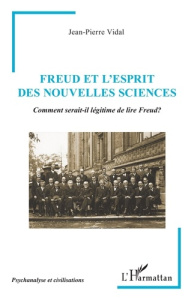 Jean-Pierre Vidal

FREUD ET L'ESPRIT DES NOUVELLES SCIENCES

Comment serait-il légitime de lire Freud?

Psychanalyse et civilisations

L'Harmattan